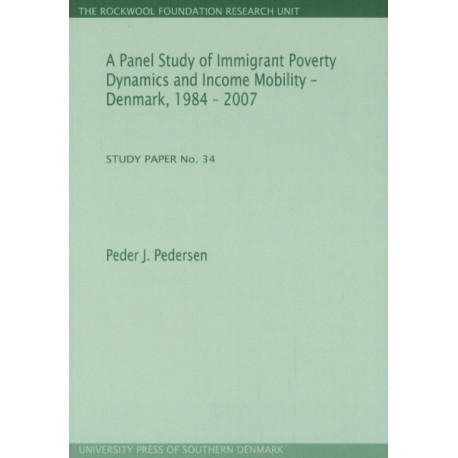 THE ROCKWOOL FOUNDATION RESEARCH UNIT

A Panel Study of Immigrant Poverty Dynamics and Income Mobility - Denmark, 1984 - 2007

STUDY PAPER No. 34

Peder J. Pedersen

UNIVERSITY PRESS OF SOUTHERN DENMARK